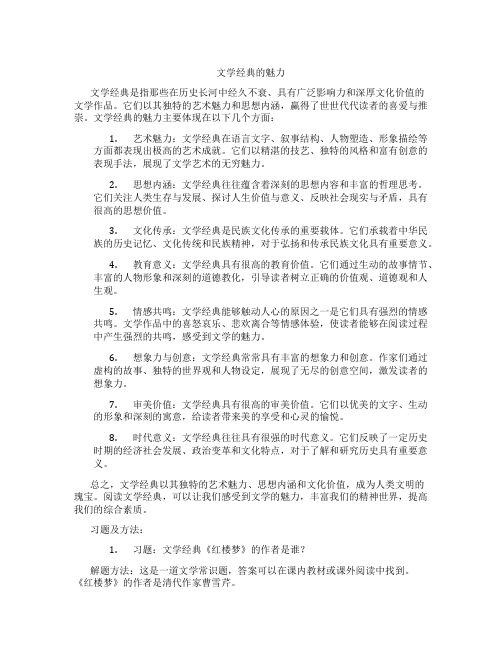 文学经典的魅力

文学经典是指那些在历史长河中经久不衰、具有广泛影响力和深厚文化价值的文学作品。它们以其独特的艺术魅力和思想内涵，赢得了世世代代读者的喜爱与推崇。文学经典的魅力主要体现在以下几个方面：

1. 艺术魅力：文学经典在语言文字、叙事结构、人物塑造、形象描绘等方面都表现出极高的艺术成就。它们以精湛的技艺、独特的风格和富有创意的表现手法，展现了文学艺术的无穷魅力。

2. 思想内涵：文学经典往往蕴含着深刻的思想内容和丰富的哲理思考。它们关注人类生存与发展、探讨人生价值与意义、反映社会现实与矛盾，具有很高的思想价值。

3. 文化传承：文学经典是民族文化传承的重要载体。它们承载着中华民族的历史记忆、文化传统和民族精神，对于弘扬和传承民族文化具有重要意义。

4. 教育意义：文学经典具有很高的教育价值。它们通过生动的故事情节、丰富的人物形象和深刻的道德教化，引导读者树立正确的价值观、道德观和人生观。

5. 情感共鸣：文学经典能够触动人心的原因之一是它们具有强烈的情感共鸣。文学作品中的喜怒哀乐、悲欢离合等情感体验，使读者能够在阅读过程中产生强烈的共鸣，感受到文学的魅力。

6. 想象力与创意：文学经典常常具有丰富的想象力和创意。作家们通过虚构的故事、独特的世界观和人物设定，展现了无尽的创意空间，激发读者的想象力。

7. 审美价值：文学经典具有很高的审美价值。它们以优美的文字、生动的形象和深刻的寓意，给读者带来美的享受和心灵的愉悦。

8. 时代意义：文学经典往往具有很强的时代意义。它们反映了一定历史时期的经济社会发展、政治变革和文化特点，对于了解和研究历史具有重要意义。

总之，文学经典以其独特的艺术魅力、思想内涵和文化价值，成为人类文明的瑰宝。阅读文学经典，可以让我们感受到文学的魅力，丰富我们的精神世界，提高我们的综合素质。

习题及方法：

1. 习题：文学经典《红楼梦》的作者是谁？

解题方法：这是一道文学常识题，答案可以在课内教材或课外阅读中找到。《红楼梦》的作者是清代作家曹雪芹。